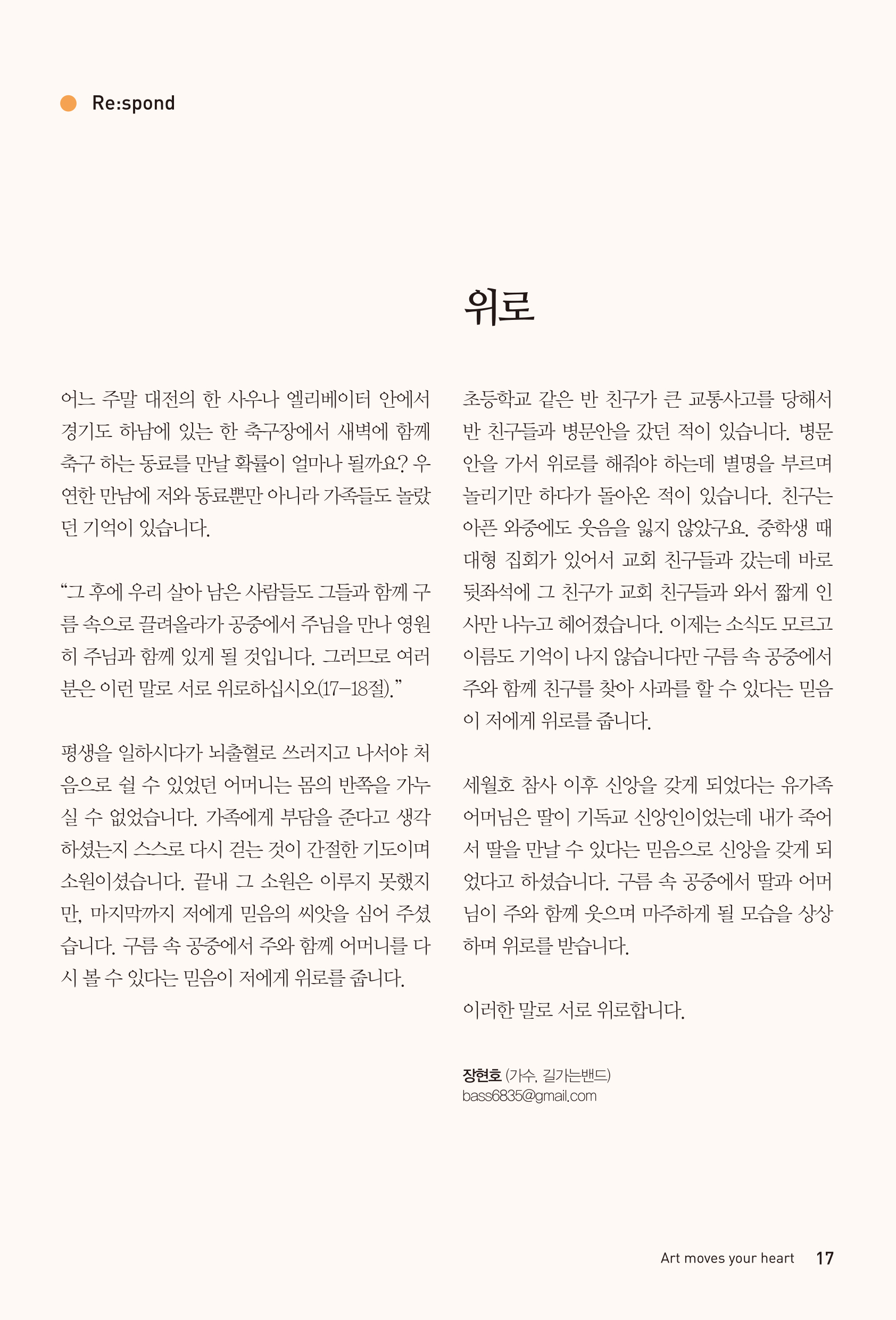 Re:spond

위로

어느 주말 대전의 한 사우나 엘리베이터 안에서 경기도 하남에 있는 한 축구장에서 새벽에 함께 축구 하는 동료를 만날 확률이 얼마나 될까요? 우연한 만남에 저와 동료뿐만 아니라 가족들도 놀랐던 기억이 있습니다.

“그 후에 우리 살아 남은 사람들도 그들과 함께 구름 속으로 끌려올라가 공중에서 주님을 만나 영원히 주님과 함께 있게 될 것입니다. 그러므로 여러분은 이런 말로 서로 위로하십시오(17-18절).”

평생을 일하시다가 뇌출혈로 쓰러지고 나서야 처음으로 쉴 수 있었던 어머니는 몸의 반쪽을 가누실 수 없었습니다. 가족에게 부담을 준다고 생각하셨는지 스스로 다시 걷는 것이 간절한 기도이며 소원이셨습니다. 끝내 그 소원은 이루지 못했지만, 마지막까지 저에게 믿음의 씨앗을 심어 주셨습니다. 구름 속 공중에서 주와 함께 어머니를 다시 볼 수 있다는 믿음이 저에게 위로를 줍니다.

초등학교 같은 반 친구가 큰 교통사고를 당해서 반 친구들과 병문안을 갔던 적이 있습니다. 병문안을 가서 위로를 해줘야 하는데 별명을 부르며 놀리기만 하다가 돌아온 적이 있습니다. 친구는 아픈 와중에도 웃음을 잃지 않았구요. 중학생 때 대형 집회가 있어서 교회 친구들과 갔는데 바로 뒷좌석에 그 친구가 교회 친구들과 와서 짧게 인사만 나누고 헤어졌습니다. 이제는 소식도 모르고 이름도 기억이 나지 않습니다만 구름 속 공중에서 주와 함께 친구를 찾아 사과를 할 수 있다는 믿음이 저에게 위로를 줍니다.

세월호 참사 이후 신앙을 갖게 되었다는 유가족 어머님은 딸이 기독교 신앙인이었는데 내가 죽어서 딸을 만날 수 있다는 믿음으로 신앙을 갖게 되었다고 하셨습니다. 구름 속 공중에서 딸과 어머님이 주와 함께 웃으며 마주하게 될 모습을 상상하며 위로를 받습니다.

이러한 말로 서로 위로합니다.

장현호 (가수, 길가는밴드)
bass6835@gmail.com

Art moves your heart 17